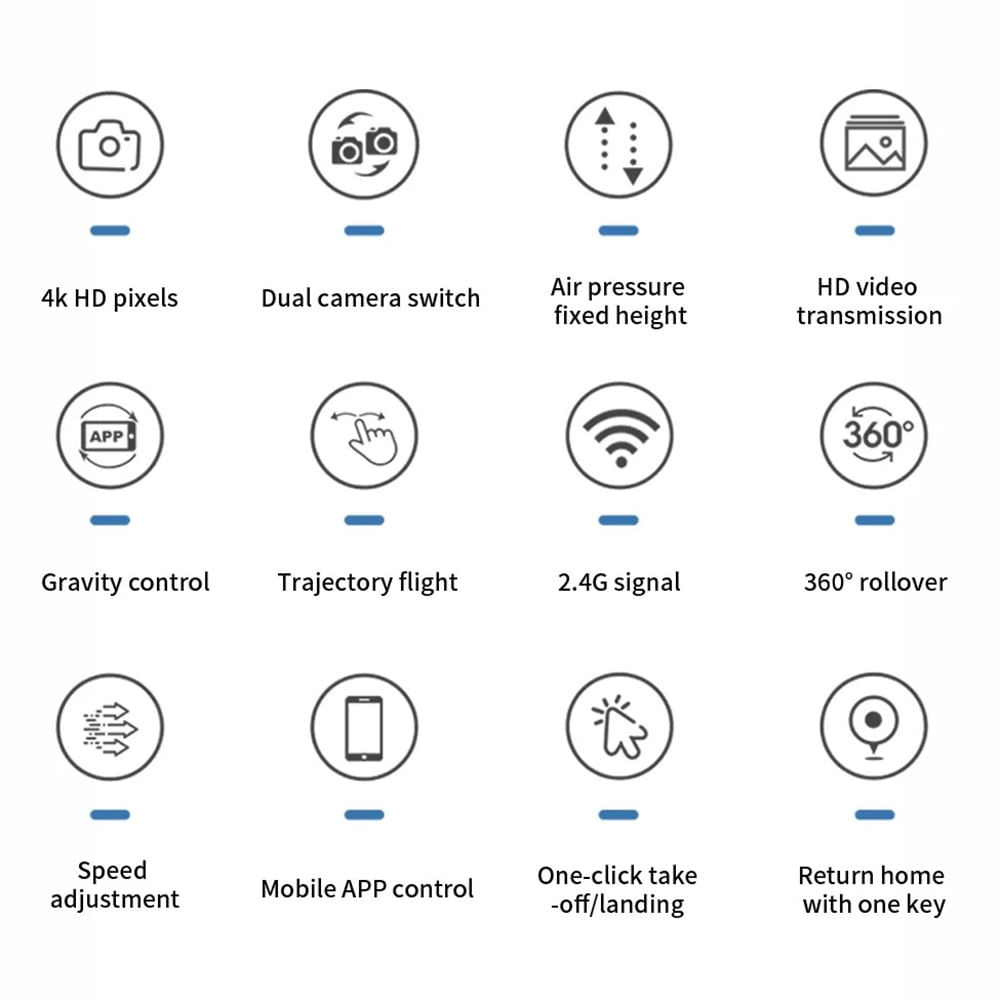 4k HD pixels

Dual camera switch

Air pressure fixed height

HD video transmission

APP

Gravity control

Trajectory flight

2.4G signal

360°

360° rollover

Speed adjustment

Mobile APP control

One-click take -off/landing

Return home with one key